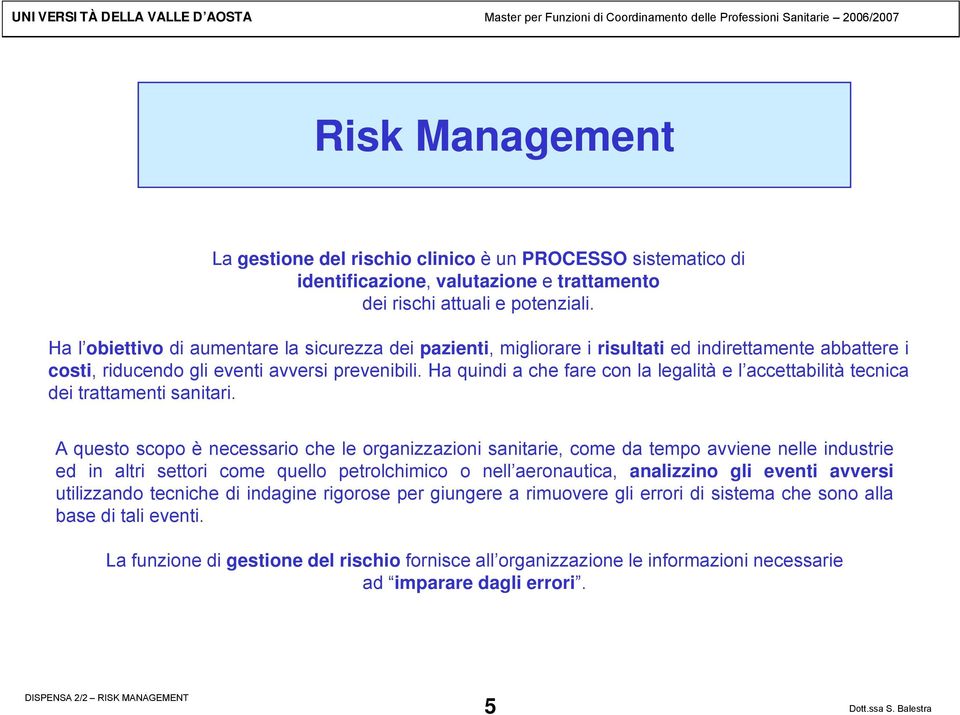 UNIVERSITÀ DELLA VALLE D'AOSTA

Master per Funzioni di Coordinamento delle Professioni Sanitarie – 2006/2007

Risk Management

La gestione del rischio clinico è un PROCESSO sistematico di identificazione, valutazione e trattamento dei rischi attuali e potenziali.

Ha l'obiettivo di aumentare la sicurezza dei pazienti, migliorare i risultati ed indirettamente abbattere i costi, riducendo gli eventi avversi prevenibili. Ha quindi a che fare con la legalità e l'accettabilità tecnica dei trattamenti sanitari.

A questo scopo è necessario che le organizzazioni sanitarie, come da tempo avviene nelle industrie ed in altri settori come quello petrolchimico o nell'aeronautica, analizzino gli eventi avversi utilizzando tecniche di indagine rigorose per giungere a rimuovere gli errori di sistema che sono alla base di tali eventi.

La funzione di gestione del rischio fornisce all'organizzazione le informazioni necessarie ad "imparare dagli errori".

DISPENSA 2/2 – RISK MANAGEMENT

5

Dott.ssa S. Balestra